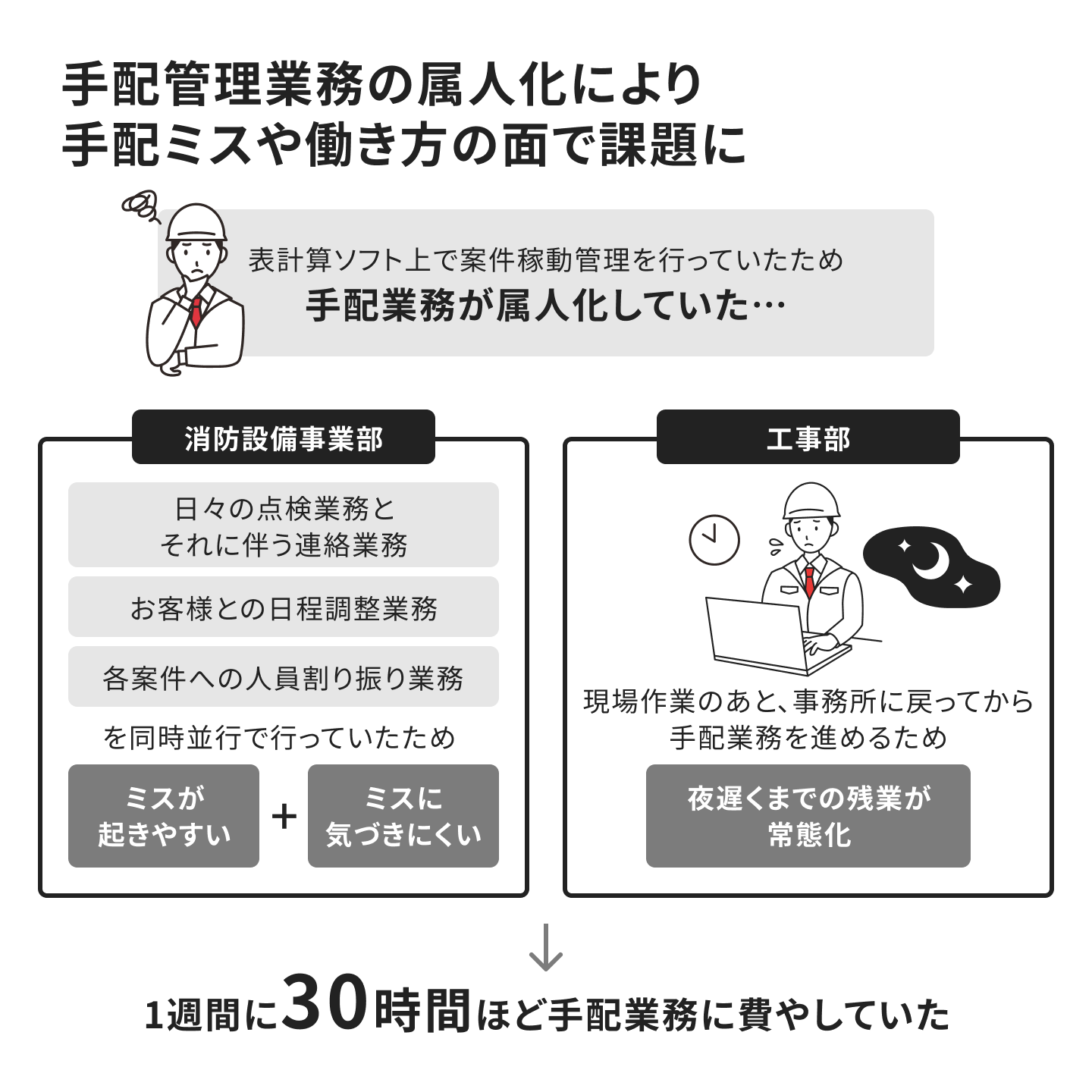 手配管理業務の属人化により
手配ミスや働き方の面で課題に

表計算ソフト上で案件稼動管理を行っていたため
手配業務が属人化していた…

消防設備事業部

日々の点検業務と
それに伴う連絡業務

お客様との日程調整業務

各案件への人員割り振り業務

を同時並行で行っていたため

ミスが
起きやすい

+

ミスに
気づきにくい

工事部

現場作業のあと、事務所に戻ってから
手配業務を進めるため

夜遅くまでの残業が
常態化

1週間に30時間ほど手配業務に費やしていた